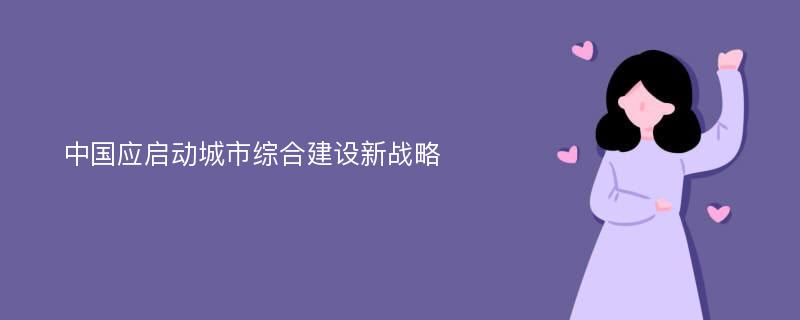 中国应启动城市综合建设新战略